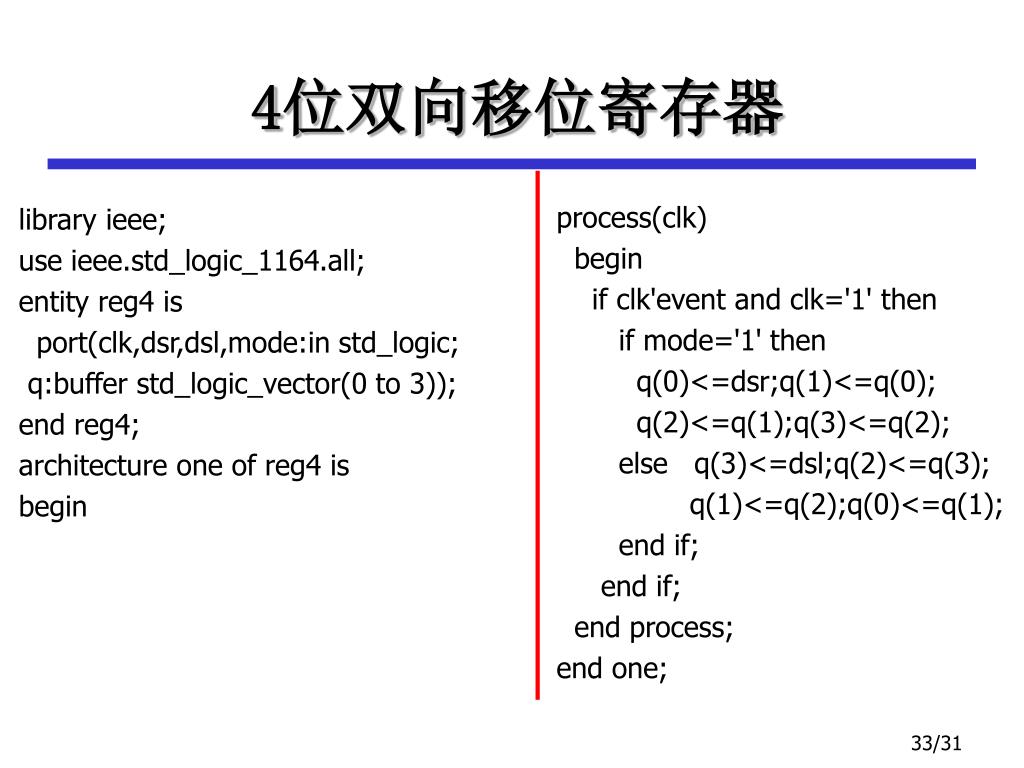 4位双向移位寄存器

library ieee;
use ieee.std_logic_1164.all;
entity reg4 is
port(clk,dsr,dsl,mode:in std_logic;
q:buffer std_logic_vector(0 to 3));
end reg4;
architecture one of reg4 is
begin

process(clk)
begin
if clk'event and clk='1' then
if mode='1' then
q(0)<=dsr;q(1)<=q(0);
q(2)<=q(1);q(3)<=q(2);
else q(3)<=dsl;q(2)<=q(3);
q(1)<=q(2);q(0)<=q(1);
end if;
end if;
end process;
end one;

33/31